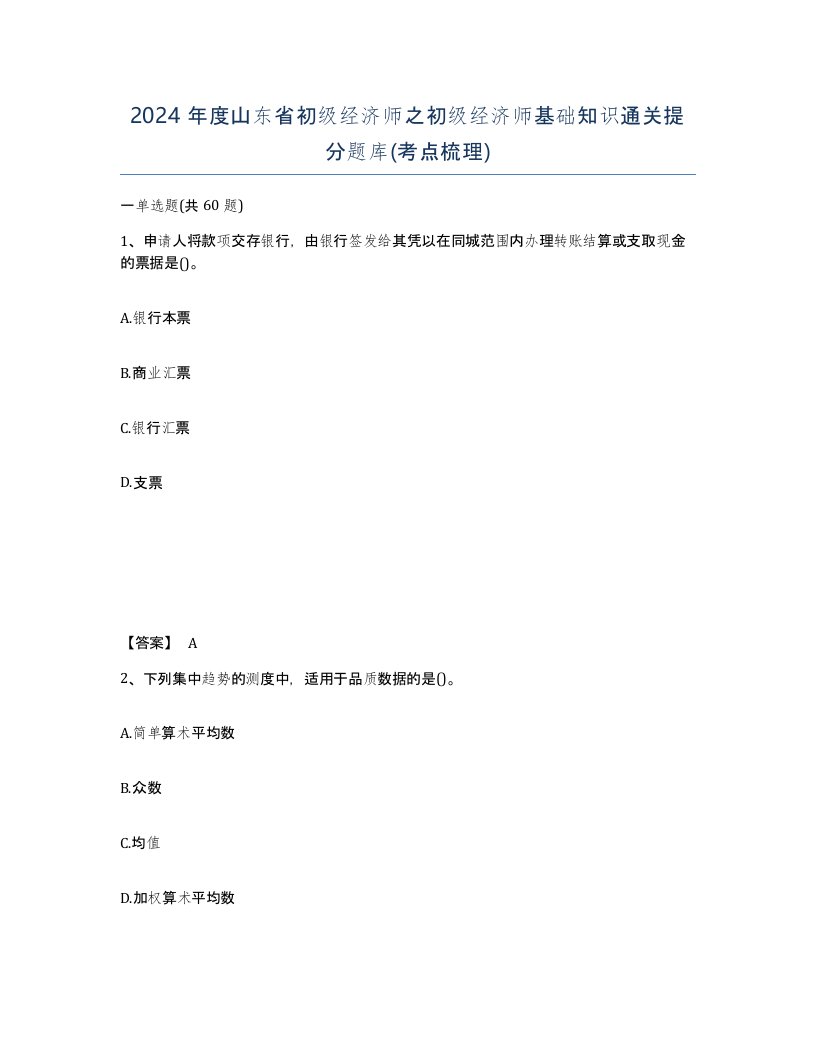 2024 年度山东省初级经济师之初级经济师基础知识通关提分题库(考点梳理)

一单选题(共 60 题)

1、申请人将款项交存银行，由银行签发给其凭以在同城范围内办理转账结算或支取现金的票据是()。

A.银行本票

B.商业汇票

C.银行汇票

D.支票

【答案】 A

2、下列集中趋势的测度中，适用于品质数据的是()。

A.简单算术平均数

B.众数

C.均值

D.加权算术平均数